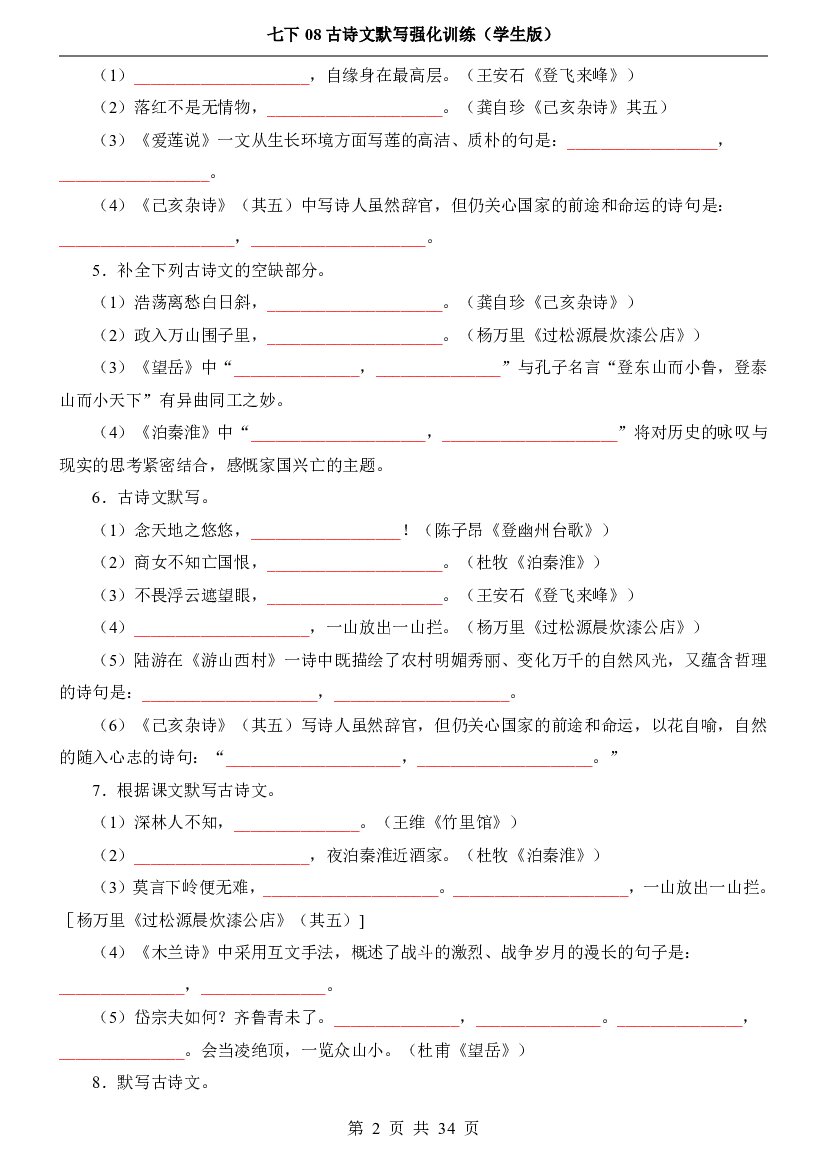 七下08古诗文默写强化训练（学生版）

（1）____，自缘身在最高层。（王安石《登飞来峰》）

（2）落红不是无情物，____。（龚自珍《己亥杂诗》其五）

（3）《爱莲说》一文从生长环境方面写莲的高洁、质朴的句是：____，____。

（4）《己亥杂诗》（其五）中写诗人虽然辞官，但仍关心国家的前途和命运的诗句是：____，____。

5．补全下列古诗文的空缺部分。

（1）浩荡离愁白日斜，____。（龚自珍《己亥杂诗》）

（2）政入万山围子里，____。（杨万里《过松源晨炊漆公店》）

（3）《望岳》中“____，____”与孔子名言“登东山而小鲁，登泰山而小天下”有异曲同工之妙。

（4）《泊秦淮》中“____，____”将对历史的咏叹与现实的思考紧密结合，感慨家国兴亡的主题。

6．古诗文默写。

（1）念天地之悠悠，____！（陈子昂《登幽州台歌》）

（2）商女不知亡国恨，____。（杜牧《泊秦淮》）

（3）不畏浮云遮望眼，____。（王安石《登飞来峰》）

（4）____，一山放出一山拦。（杨万里《过松源晨炊漆公店》）

（5）陆游在《游山西村》一诗中既描绘了农村明媚秀丽、变化万千的自然风光，又蕴含哲理的诗句是：____，____。

（6）《己亥杂诗》（其五）写诗人虽然辞官，但仍关心国家的前途和命运，以花自喻，自然的随入心志的诗句：“____，____。”

7．根据课文默写古诗文。

（1）深林人不知，____。（王维《竹里馆》）

（2）____，夜泊秦淮近酒家。（杜牧《泊秦淮》）

（3）莫言下岭便无难，____。____，一山放出一山拦。［杨万里《过松源晨炊漆公店》（其五）］

（4）《木兰诗》中采用互文手法，概述了战斗的激烈、战争岁月的漫长的句子是：____，____。

（5）岱宗夫如何？齐鲁青未了。____，____。____，____。会当凌绝顶，一览众山小。（杜甫《望岳》）

8．默写古诗文。

第2页 共34页